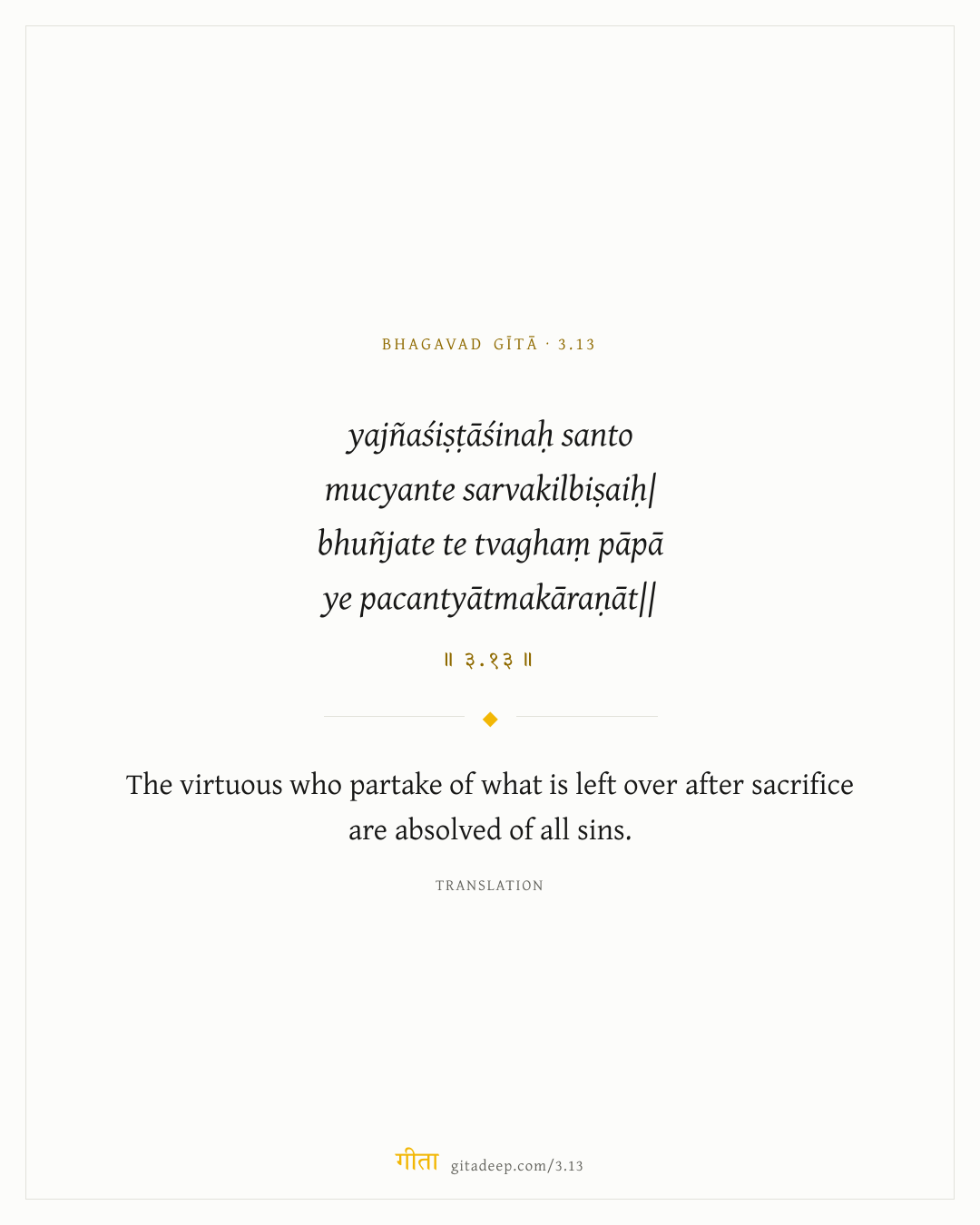 BHAGAVAD GĪTĀ · 3.13

yajñaśiṣṭāśinaḥ santo
mucyante sarvakilbiṣaiḥ|
bhuñjate te tvaghaṃ pāpā
ye pacantyātmakāraṇāt||

॥ ३.१३ ॥

The virtuous who partake of what is left over after sacrifice are absolved of all sins.

TRANSLATION

गीता gitadeep.com/3.13